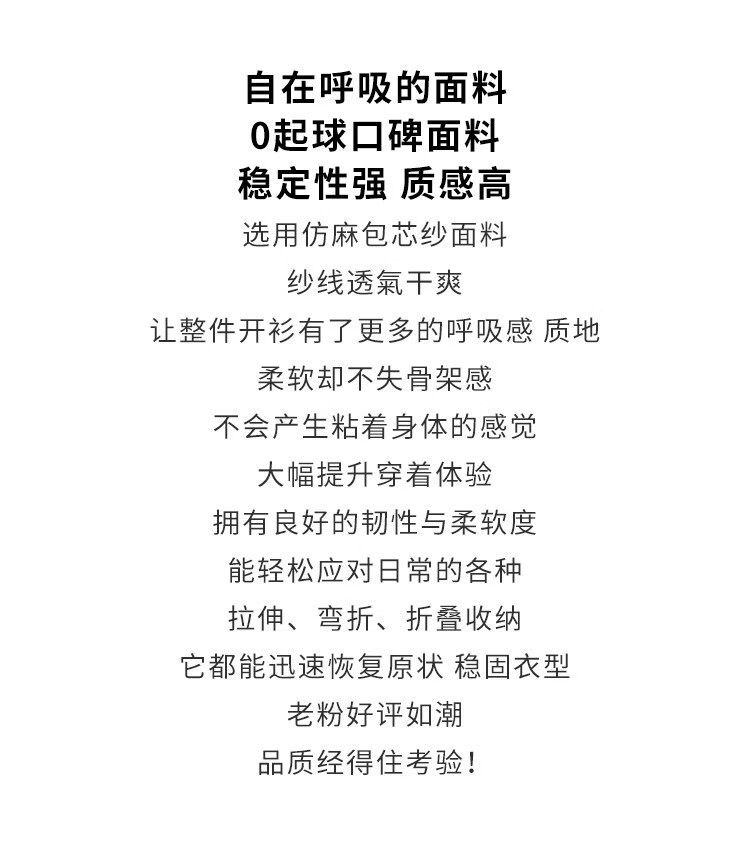 自在呼吸的面料
0起球口碑面料
稳定性强 质感高

选用仿麻包芯纱面料
纱线透氣干爽
让整件开衫有了更多的呼吸感 质地
柔软却不失骨架感
不会产生粘着身体的感觉
大幅提升穿着体验
拥有良好的韧性与柔软度
能轻松应对日常的各种
拉伸、弯折、折叠收纳
它都能迅速恢复原状 稳固衣型
老粉好评如潮
品质经得住考验!